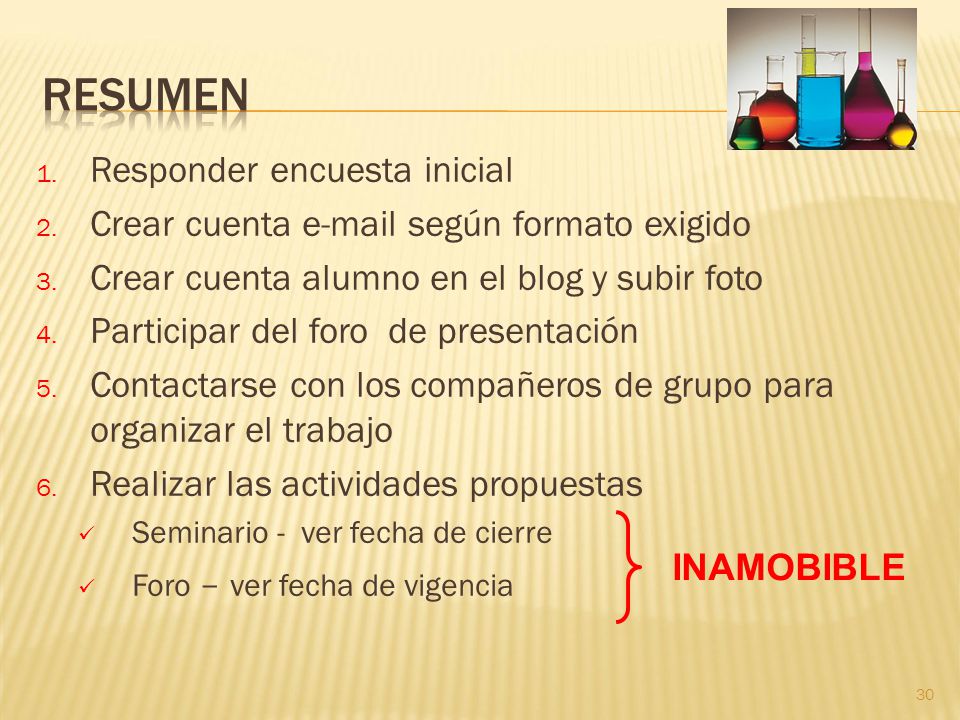 RESUMEN

1. Responder encuesta inicial
2. Crear cuenta e-mail según formato exigido
3. Crear cuenta alumno en el blog y subir foto
4. Participar del foro de presentación
5. Contactarse con los compañeros de grupo para organizar el trabajo
6. Realizar las actividades propuestas
✓ Seminario - ver fecha de cierre
✓ Foro – ver fecha de vigencia

INAMOBIBLE

30